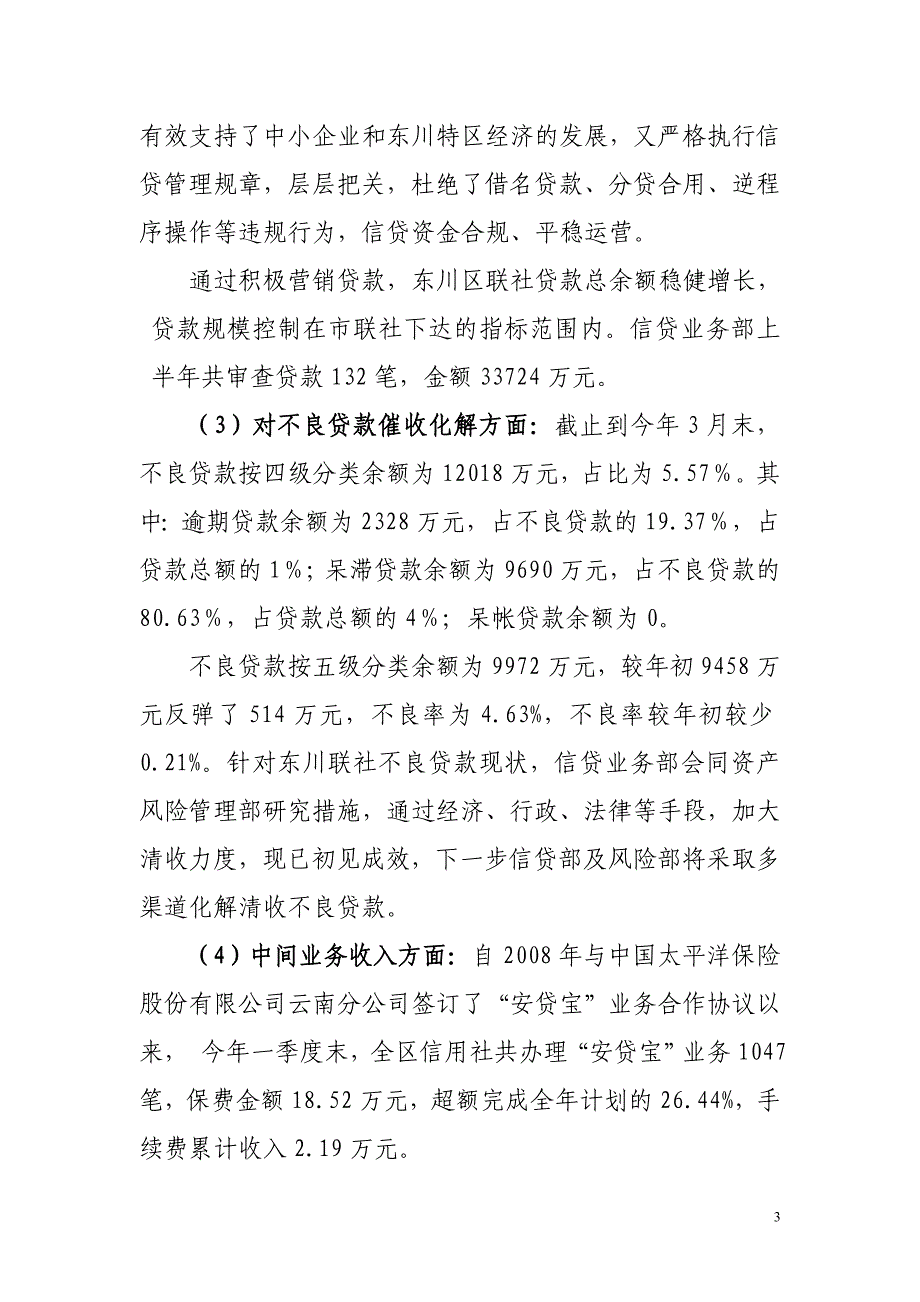 有效支持了中小企业和东川特区经济的发展，又严格执行信贷管理规章，层层把关，杜绝了借名贷款、分贷合用、逆程序操作等违规行为，信贷资金合规、平稳运营。

通过积极营销贷款，东川区联社贷款总余额稳健增长，贷款规模控制在市联社下达的指标范围内。信贷业务部上半年共审查贷款 132 笔，金额 33724 万元。

（3）对不良贷款催收化解方面：截止到今年 3 月末，不良贷款按四级分类余额为 12018 万元，占比为 5.57%。其中：逾期贷款余额为 2328 万元，占不良贷款的 19.37%，占贷款总额的 1%；呆滞贷款余额为 9690 万元，占不良贷款的 80.63%，占贷款总额的 4%；呆帐贷款余额为 0。

不良贷款按五级分类余额为 9972 万元，较年初 9458 万元反弹了 514 万元，不良率为 4.63%，不良率较年初较少 0.21%。针对东川联社不良贷款现状，信贷业务部会同资产风险管理部研究措施，通过经济、行政、法律等手段，加大清收力度，现已初见成效，下一步信贷部及风险部将采取多渠道化解清收不良贷款。

（4）中间业务收入方面：自 2008 年与中国太平洋保险股份有限公司云南分公司签订了“安贷宝”业务合作协议以来， 今年一季度末，全区信用社共办理“安贷宝”业务 1047 笔，保费金额 18.52 万元，超额完成全年计划的 26.44%，手续费累计收入 2.19 万元。

3